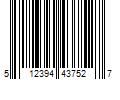 5 12394 43752 7